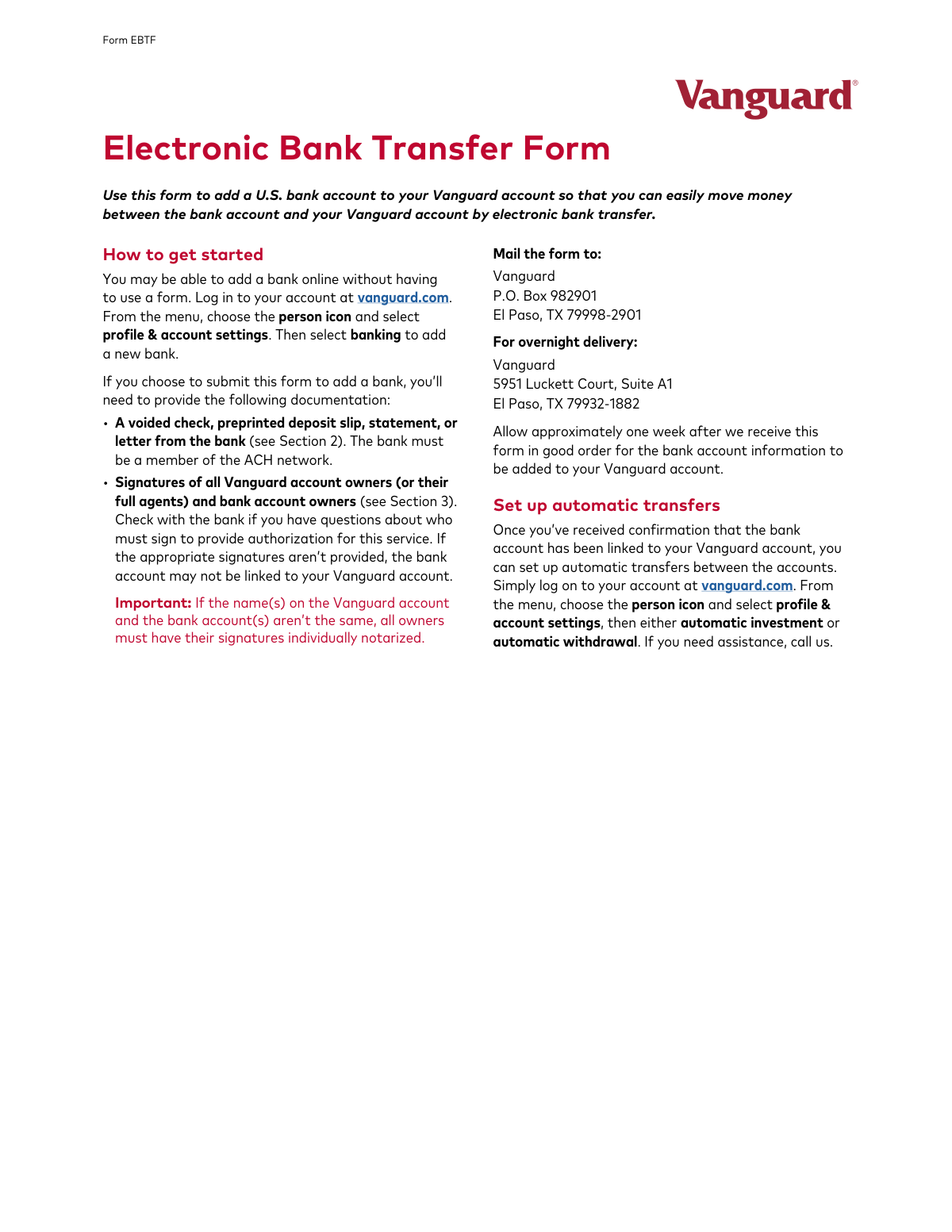 Form EBTF

Vanguard®

Electronic Bank Transfer Form

Use this form to add a U.S. bank account to your Vanguard account so that you can easily move money between the bank account and your Vanguard account by electronic bank transfer.

How to get started

You may be able to add a bank online without having to use a form. Log in to your account at vanguard.com. From the menu, choose the person icon and select profile & account settings. Then select banking to add a new bank.

If you choose to submit this form to add a bank, you'll need to provide the following documentation:

• A voided check, preprinted deposit slip, statement, or letter from the bank (see Section 2). The bank must be a member of the ACH network.

• Signatures of all Vanguard account owners (or their full agents) and bank account owners (see Section 3). Check with the bank if you have questions about who must sign to provide authorization for this service. If the appropriate signatures aren't provided, the bank account may not be linked to your Vanguard account.

Important: If the name(s) on the Vanguard account and the bank account(s) aren't the same, all owners must have their signatures individually notarized.

Mail the form to:

Vanguard
P.O. Box 982901
El Paso, TX 79998-2901

For overnight delivery:

Vanguard
5951 Luckett Court, Suite A1
El Paso, TX 79932-1882

Allow approximately one week after we receive this form in good order for the bank account information to be added to your Vanguard account.

Set up automatic transfers

Once you've received confirmation that the bank account has been linked to your Vanguard account, you can set up automatic transfers between the accounts. Simply log on to your account at vanguard.com. From the menu, choose the person icon and select profile & account settings, then either automatic investment or automatic withdrawal. If you need assistance, call us.